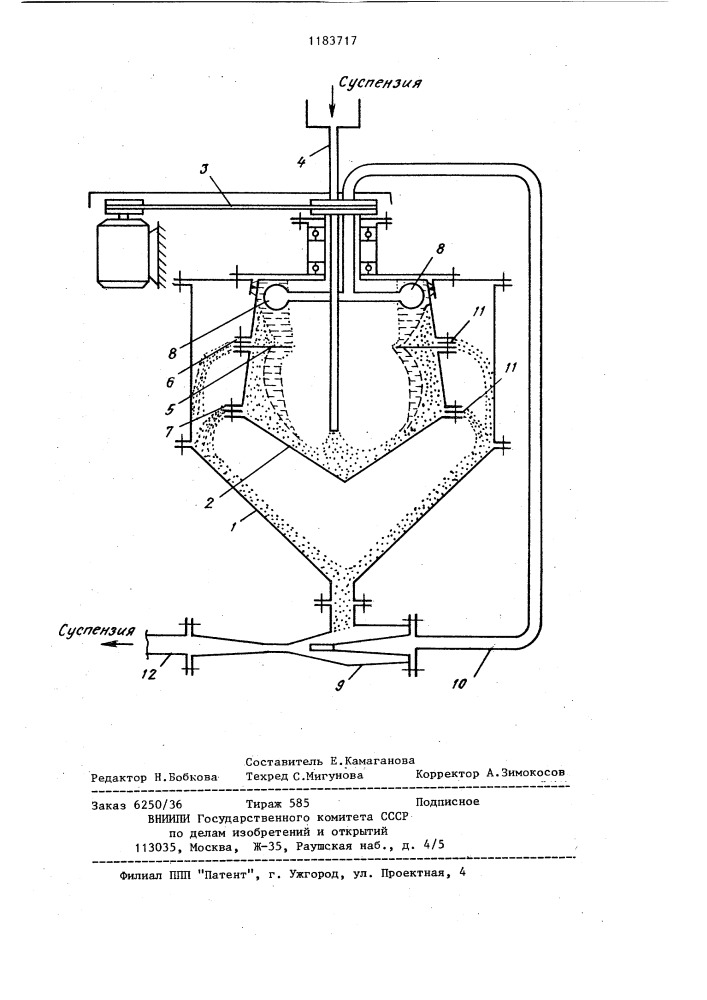 1183717

Суспензия

4

3

8

8

6

5

7

11

11

2

1

Суспензия

12

9

10

Составитель Е.Камаганова
Редактор Н.Бобкова Техред С.Мигунова Корректор А.Зимокосов

Заказ 6250/36 Тираж 585 Подписное
ВНИИПИ Государственного комитета СССР
по делам изобретений и открытий
113035, Москва, Ж-35, Раушская наб., д. 4/5

Филиал ППП "Патент", г. Ужгород, ул. Проектная, 4